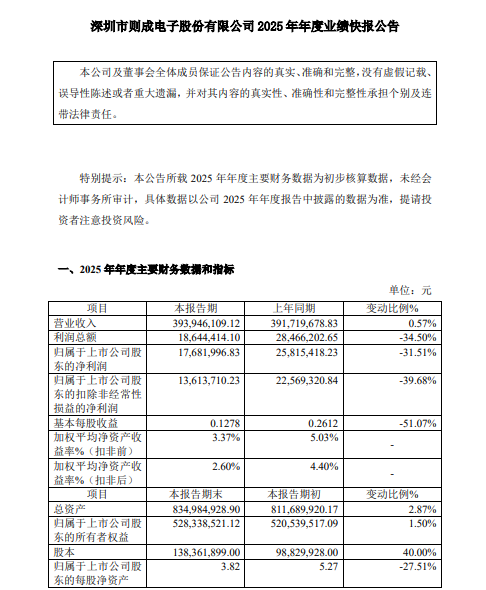 深圳市则成电子股份有限公司 2025 年年度业绩快报公告

本公司及董事会全体成员保证公告内容的真实、准确和完整，没有虚假记载、误导性陈述或者重大遗漏，并对其内容的真实性、准确性和完整性承担个别及连带法律责任。

特别提示：本公告所载 2025 年年度主要财务数据为初步核算数据，未经会计师事务所审计，具体数据以公司 2025 年年度报告中披露的数据为准，提请投资者注意投资风险。

一、2025 年年度主要财务数据和指标

单位：元

| 项目 | 本报告期 | 上年同期 | 变动比例% |
|---|---|---|---|
| 营业收入 | 393,946,109.12 | 391,719,678.83 | 0.57% |
| 利润总额 | 18,644,414.10 | 28,466,202.65 | -34.50% |
| 归属于上市公司股东的净利润 | 17,681,996.83 | 25,815,418.23 | -31.51% |
| 归属于上市公司股东的扣除非经常性损益的净利润 | 13,613,710.23 | 22,569,320.84 | -39.68% |
| 基本每股收益 | 0.1278 | 0.2612 | -51.07% |
| 加权平均净资产收益率%（扣非前） | 3.37% | 5.03% | - |
| 加权平均净资产收益率%（扣非后） | 2.60% | 4.40% | - |
| 项目 | 本报告期末 | 本报告期初 | 变动比例% |
| 总资产 | 834,984,928.90 | 811,689,920.17 | 2.87% |
| 归属于上市公司股东的所有者权益 | 528,338,521.12 | 520,539,517.09 | 1.50% |
| 股本 | 138,361,899.00 | 98,829,928.00 | 40.00% |
| 归属于上市公司股东的每股净资产 | 3.82 | 5.27 | -27.51% |